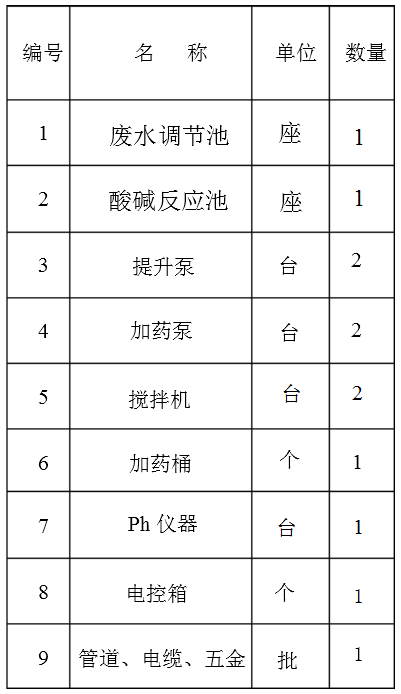 | 编号 | 名 称 | 单位 | 数量 |
|---|---|---|---|
| 1 | 废水调节池 | 座 | 1 |
| 2 | 酸碱反应池 | 座 | 1 |
| 3 | 提升泵 | 台 | 2 |
| 4 | 加药泵 | 台 | 2 |
| 5 | 搅拌机 | 台 | 2 |
| 6 | 加药桶 | 个 | 1 |
| 7 | Ph仪器 | 台 | 1 |
| 8 | 电控箱 | 个 | 1 |
| 9 | 管道、电缆、五金 | 批 | 1 |